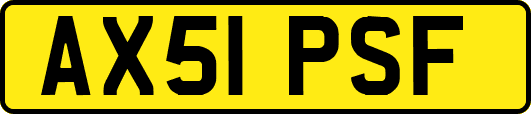 AX51 PSF